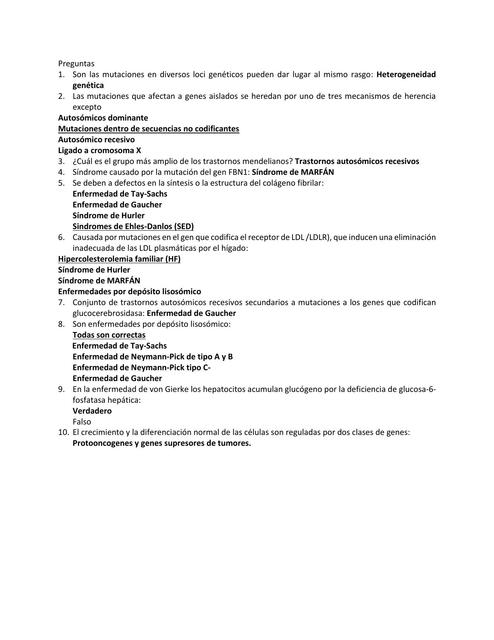 Preguntas
1. Son las mutaciones en diversos loci genéticos pueden dar lugar al mismo rasgo: Heterogeneidad genética
2. Las mutaciones que afectan a genes aislados se heredan por uno de tres mecanismos de herencia excepto
Autosómicos dominante
Mutaciones dentro de secuencias no codificantes
Autosómico recesivo
Ligado a cromosoma X
3. ¿Cuál es el grupo más amplio de los trastornos mendelianos? Trastornos autosómicos recesivos
4. Síndrome causado por la mutación del gen FBN1: Síndrome de MARFÁN
5. Se deben a defectos en la síntesis o la estructura del colágeno fibrilar:
Enfermedad de Tay-Sachs
Enfermedad de Gaucher
Síndrome de Hurler
Síndromes de Ehles-Danlos (SED)
6. Causada por mutaciones en el gen que codifica el receptor de LDL /LDLR), que inducen una eliminación inadecuada de las LDL plasmáticas por el hígado:
Hipercolesterolemia familiar (HF)
Síndrome de Hurler
Síndrome de MARFÁN
Enfermedades por depósito lisosómico
7. Conjunto de trastornos autosómicos recesivos secundarios a mutaciones a los genes que codifican glucocerebrosidasa: Enfermedad de Gaucher
8. Son enfermedades por depósito lisosómico:
Todas son correctas
Enfermedad de Tay-Sachs
Enfermedad de Neymann-Pick de tipo A y B
Enfermedad de Neymann-Pick tipo C-
Enfermedad de Gaucher
9. En la enfermedad de von Gierke los hepatocitos acumulan glucógeno por la deficiencia de glucosa-6-fosfatasa hepática:
Verdadero
Falso
10. El crecimiento y la diferenciación normal de las células son reguladas por dos clases de genes:
Protooncogenes y genes supresores de tumores.